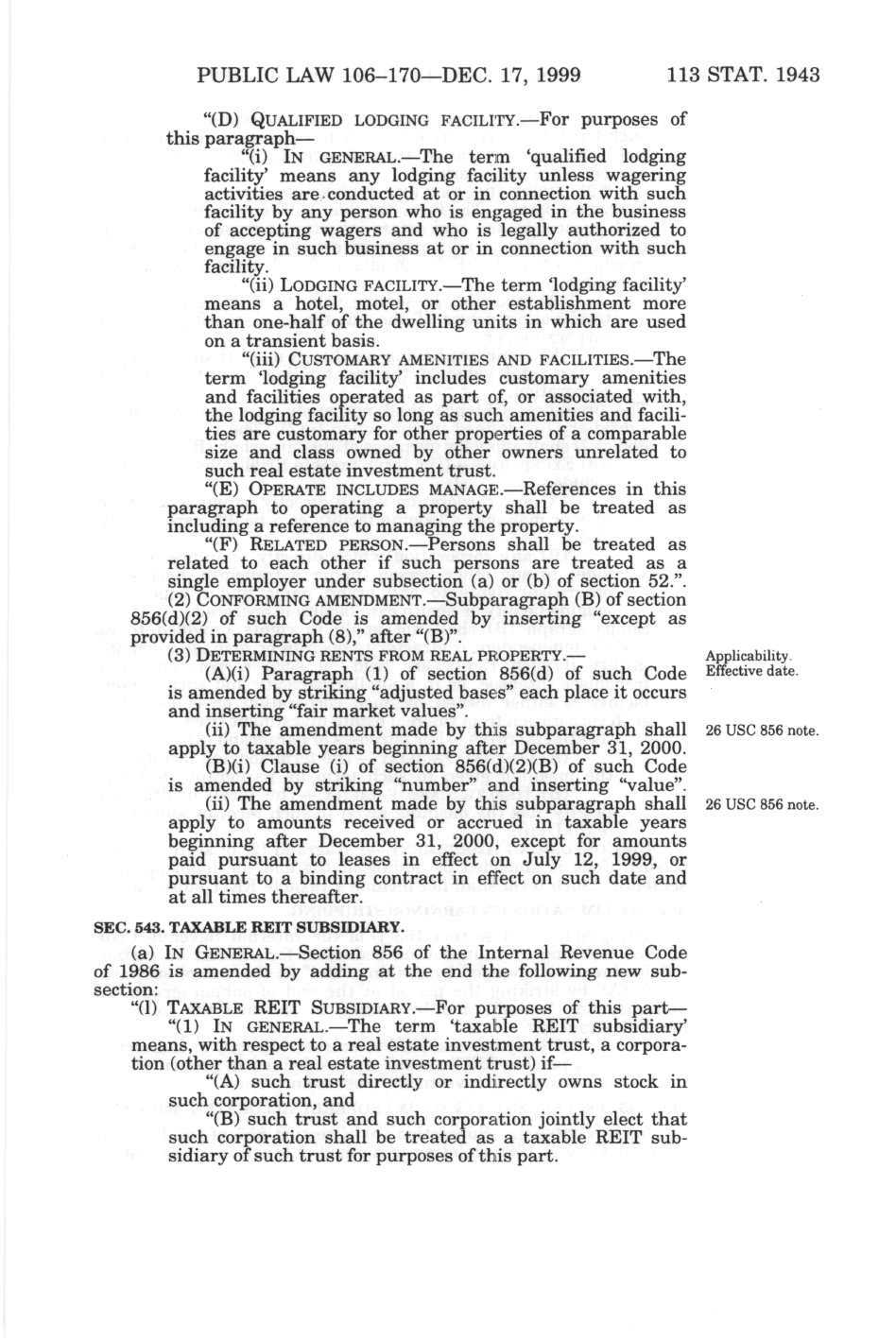 PUBLIC LAW 106–170—DEC. 17, 1999 113 STAT. 1943

"(D) QUALIFIED LODGING FACILITY.—For purposes of this paragraph—

"(i) IN GENERAL.—The term 'qualified lodging facility' means any lodging facility unless wagering activities are conducted at or in connection with such facility by any person who is engaged in the business of accepting wagers and who is legally authorized to engage in such business at or in connection with such facility.

"(ii) LODGING FACILITY.—The term 'lodging facility' means a hotel, motel, or other establishment more than one-half of the dwelling units in which are used on a transient basis.

"(iii) CUSTOMARY AMENITIES AND FACILITIES.—The term 'lodging facility' includes customary amenities and facilities operated as part of, or associated with, the lodging facility so long as such amenities and facilities are customary for other properties of a comparable size and class owned by other owners unrelated to such real estate investment trust.

"(E) OPERATE INCLUDES MANAGE.—References in this paragraph to operating a property shall be treated as including a reference to managing the property.

"(F) RELATED PERSON.—Persons shall be treated as related to each other if such persons are treated as a single employer under subsection (a) or (b) of section 52.".

(2) CONFORMING AMENDMENT.—Subparagraph (B) of section 856(d)(2) of such Code is amended by inserting "except as provided in paragraph (8)," after "(B)".

(3) DETERMINING RENTS FROM REAL PROPERTY.—

Applicability. Effective date.

(A)(i) Paragraph (1) of section 856(d) of such Code is amended by striking "adjusted bases" each place it occurs and inserting "fair market values".

26 USC 856 note.

(ii) The amendment made by this subparagraph shall apply to taxable years beginning after December 31, 2000.

(B)(i) Clause (i) of section 856(d)(2)(B) of such Code is amended by striking "number" and inserting "value".

26 USC 856 note.

(ii) The amendment made by this subparagraph shall apply to amounts received or accrued in taxable years beginning after December 31, 2000, except for amounts paid pursuant to leases in effect on July 12, 1999, or pursuant to a binding contract in effect on such date and at all times thereafter.

SEC. 543. TAXABLE REIT SUBSIDIARY.

(a) IN GENERAL.—Section 856 of the Internal Revenue Code of 1986 is amended by adding at the end the following new subsection:

"(l) TAXABLE REIT SUBSIDIARY.—For purposes of this part—

"(1) IN GENERAL.—The term 'taxable REIT subsidiary' means, with respect to a real estate investment trust, a corporation (other than a real estate investment trust) if—

"(A) such trust directly or indirectly owns stock in such corporation, and

"(B) such trust and such corporation jointly elect that such corporation shall be treated as a taxable REIT subsidiary of such trust for purposes of this part.